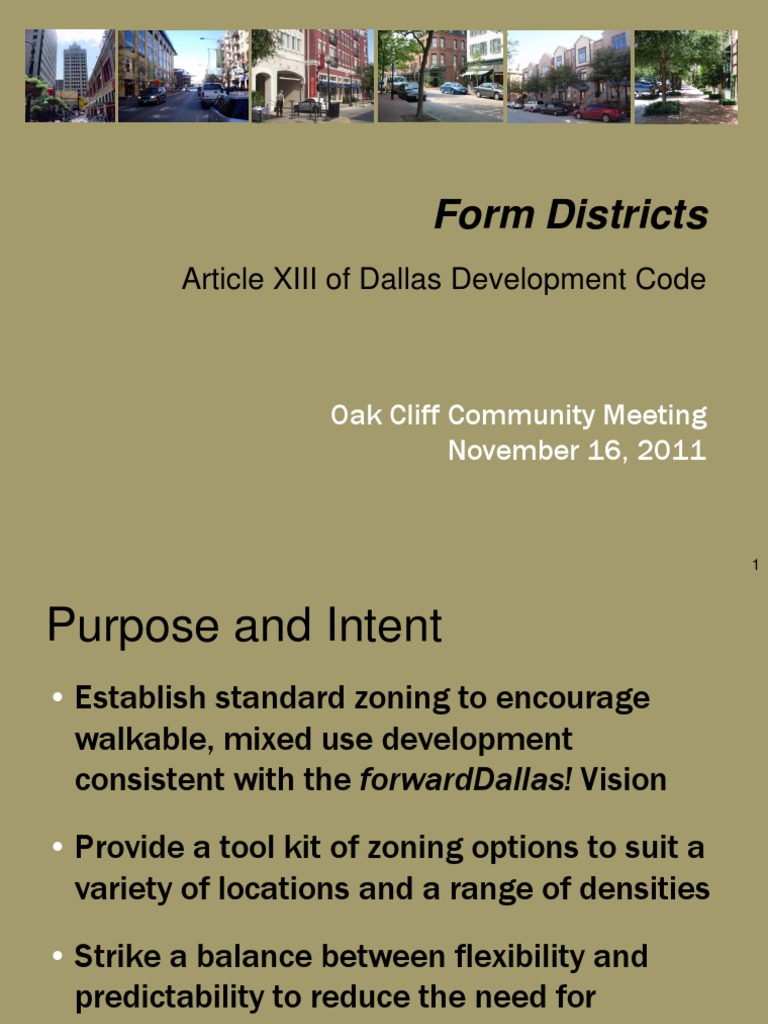 Form Districts

Article XIII of Dallas Development Code

Oak Cliff Community Meeting
November 16, 2011

1

Purpose and Intent

• Establish standard zoning to encourage walkable, mixed use development consistent with the forwardDallas! Vision

• Provide a tool kit of zoning options to suit a variety of locations and a range of densities

• Strike a balance between flexibility and predictability to reduce the need for